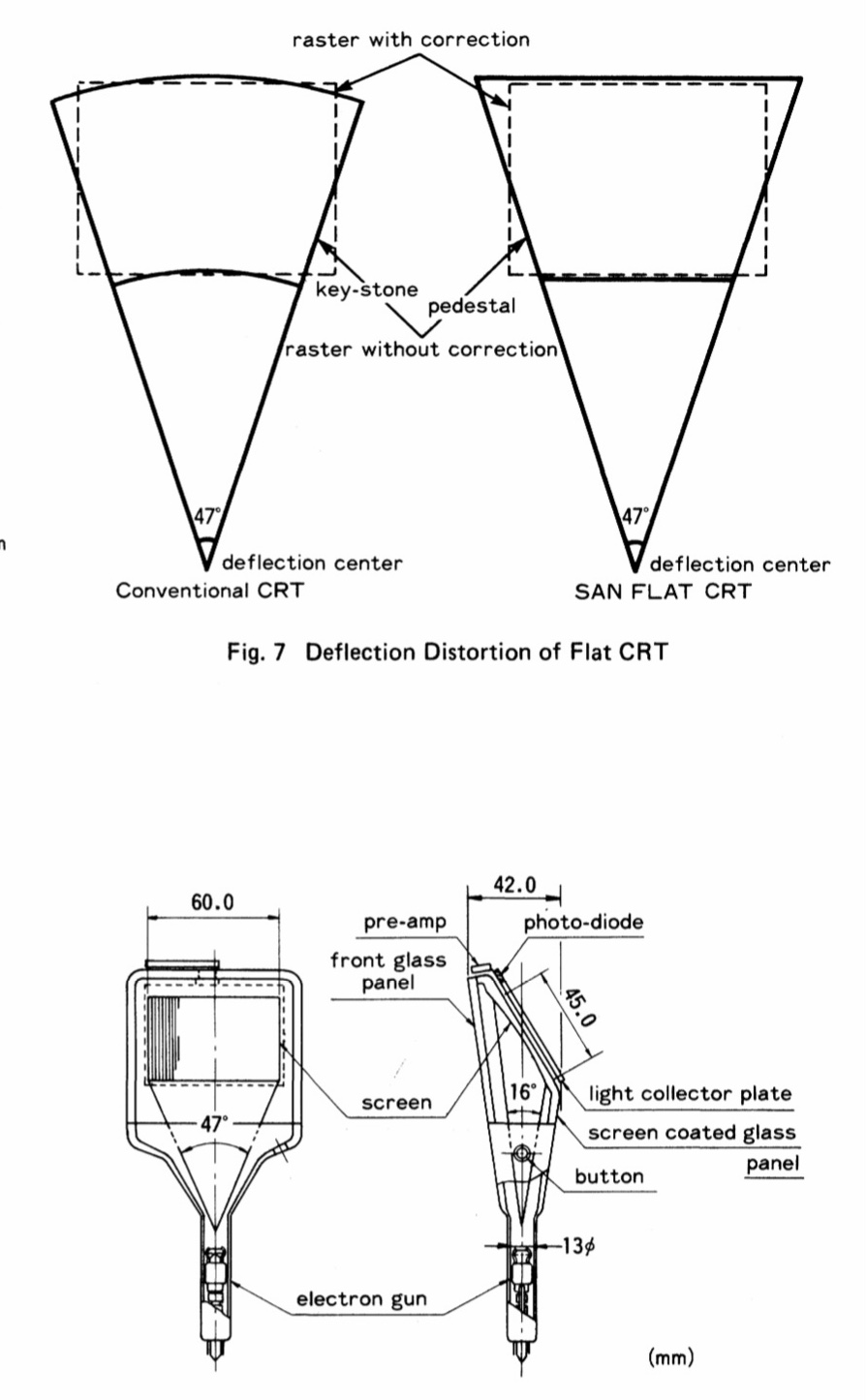 raster with correction

key-stone

pedestal

raster without correction

47°

deflection center

Conventional CRT

47°

deflection center

SAN FLAT CRT

Fig. 7 Deflection Distortion of Flat CRT

60.0

47°

screen

electron gun

42.0

pre-amp

photo-diode

front glass panel

45.0

16°

light collector plate

screen coated glass panel

button

13$\phi$

(mm)